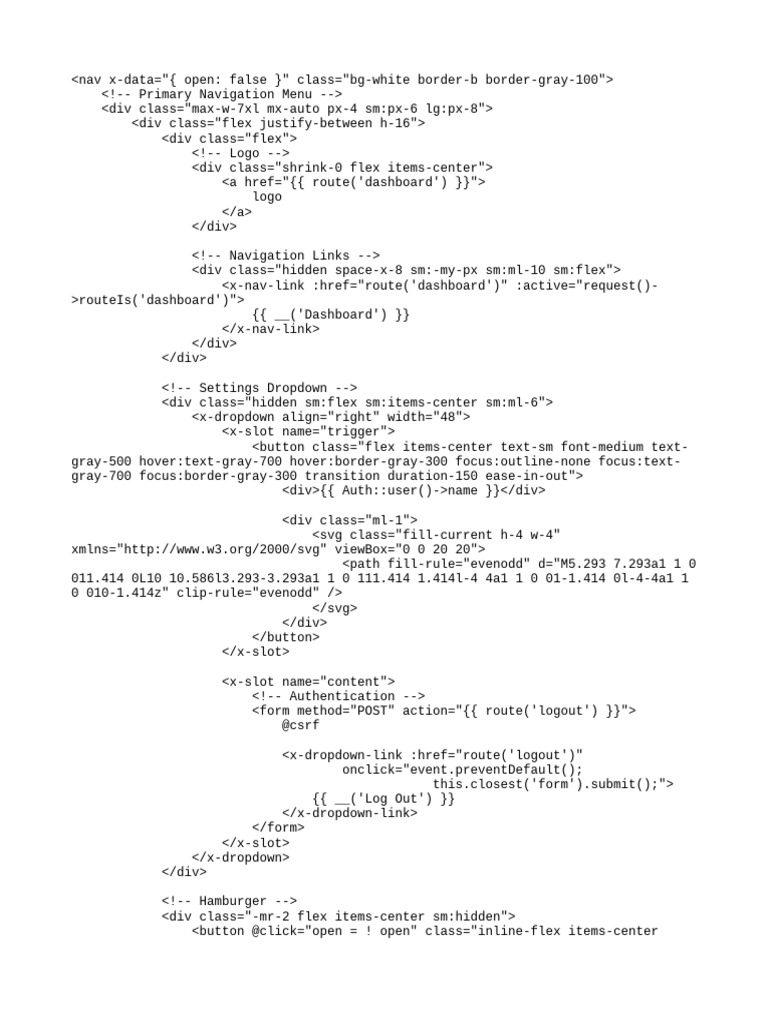 <nav x-data="{ open: false }" class="bg-white border-b border-gray-100">
    <!-- Primary Navigation Menu -->
    <div class="max-w-7xl mx-auto px-4 sm:px-6 lg:px-8">
        <div class="flex justify-between h-16">
            <div class="flex">
                <!-- Logo -->
                <div class="shrink-0 flex items-center">
                    <a href="{{ route('dashboard') }}">
                     logo
                    </a>
                </div>

                <!-- Navigation Links -->
                <div class="hidden space-x-8 sm:-my-px sm:ml-10 sm:flex">
                    <x-nav-link :href="route('dashboard')" :active="request()->routeIs('dashboard')">
                        {{ __('Dashboard') }}
                    </x-nav-link>
                </div>
            </div>

            <!-- Settings Dropdown -->
            <div class="hidden sm:flex sm:items-center sm:ml-6">
                <x-dropdown align="right" width="48">
                    <x-slot name="trigger">
                        <button class="flex items-center text-sm font-medium text-gray-500 hover:text-gray-700 hover:border-gray-300 focus:outline-none focus:text-gray-700 focus:border-gray-300 transition duration-150 ease-in-out">
                            <div>{{ Auth::user()->name }}</div>

                            <div class="ml-1">
                                <svg class="fill-current h-4 w-4" xmlns="http://www.w3.org/2000/svg" viewBox="0 0 20 20">
                                    <path fill-rule="evenodd" d="M5.293 7.293a1 1 0 011.414 0L10 10.586l3.293-3.293a1 1 0 111.414 1.414l-4 4a1 1 0 01-1.414 0l-4-4a1 1 0 010-1.414z" clip-rule="evenodd" />
                                </svg>
                            </div>
                        </button>
                    </x-slot>

                    <x-slot name="content">
                        <!-- Authentication -->
                        <form method="POST" action="{{ route('logout') }}">
                            @csrf

                            <x-dropdown-link :href="route('logout')"
                                    onclick="event.preventDefault();
                                                this.closest('form').submit();">
                                {{ __('Log Out') }}
                            </x-dropdown-link>
                        </form>
                    </x-slot>
                </x-dropdown>
            </div>

            <!-- Hamburger -->
            <div class="-mr-2 flex items-center sm:hidden">
                <button @click="open = ! open" class="inline-flex items-center